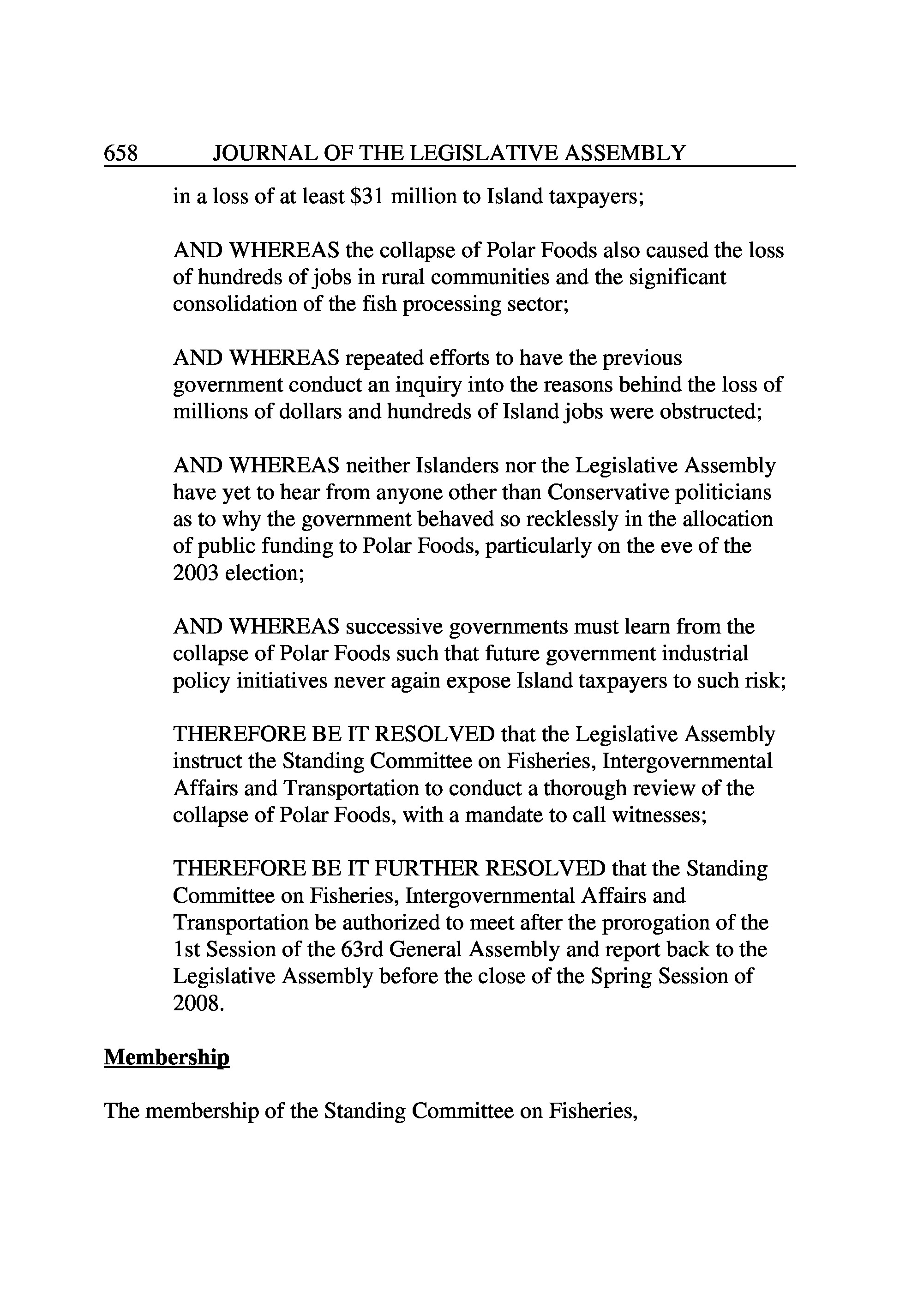 658 JOURNAL OF THE LEGISLATIVE ASSEMBLY

in a loss of at least \$31 million to Island taxpayers;

AND WHEREAS the collapse of Polar Foods also caused the loss of hundreds of jobs in rural communities and the significant consolidation of the fish processing sector;

AND WHEREAS repeated efforts to have the previous government conduct an inquiry into the reasons behind the loss of millions of dollars and hundreds of Island jobs were obstructed;

AND WHEREAS neither Islanders nor the Legislative Assembly have yet to hear from anyone other than Conservative politicians as to why the government behaved so recklessly in the allocation of public funding to Polar Foods, particularly on the eve of the 2003 election;

AND WHEREAS successive governments must learn from the collapse of Polar Foods such that future government industrial policy initiatives never again expose Island taxpayers to such risk;

THEREFORE BE IT RESOLVED that the Legislative Assembly instruct the Standing Committee on Fisheries, Intergovernmental Affairs and Transportation to conduct a thorough review of the collapse of Polar Foods, with a mandate to call witnesses;

THEREFORE BE IT FURTHER RESOLVED that the Standing Committee on Fisheries, Intergovernmental Affairs and Transportation be authorized to meet after the prorogation of the 1st Session of the 63rd General Assembly and report back to the Legislative Assembly before the close of the Spring Session of 2008.

Membership

The membership of the Standing Committee on Fisheries,